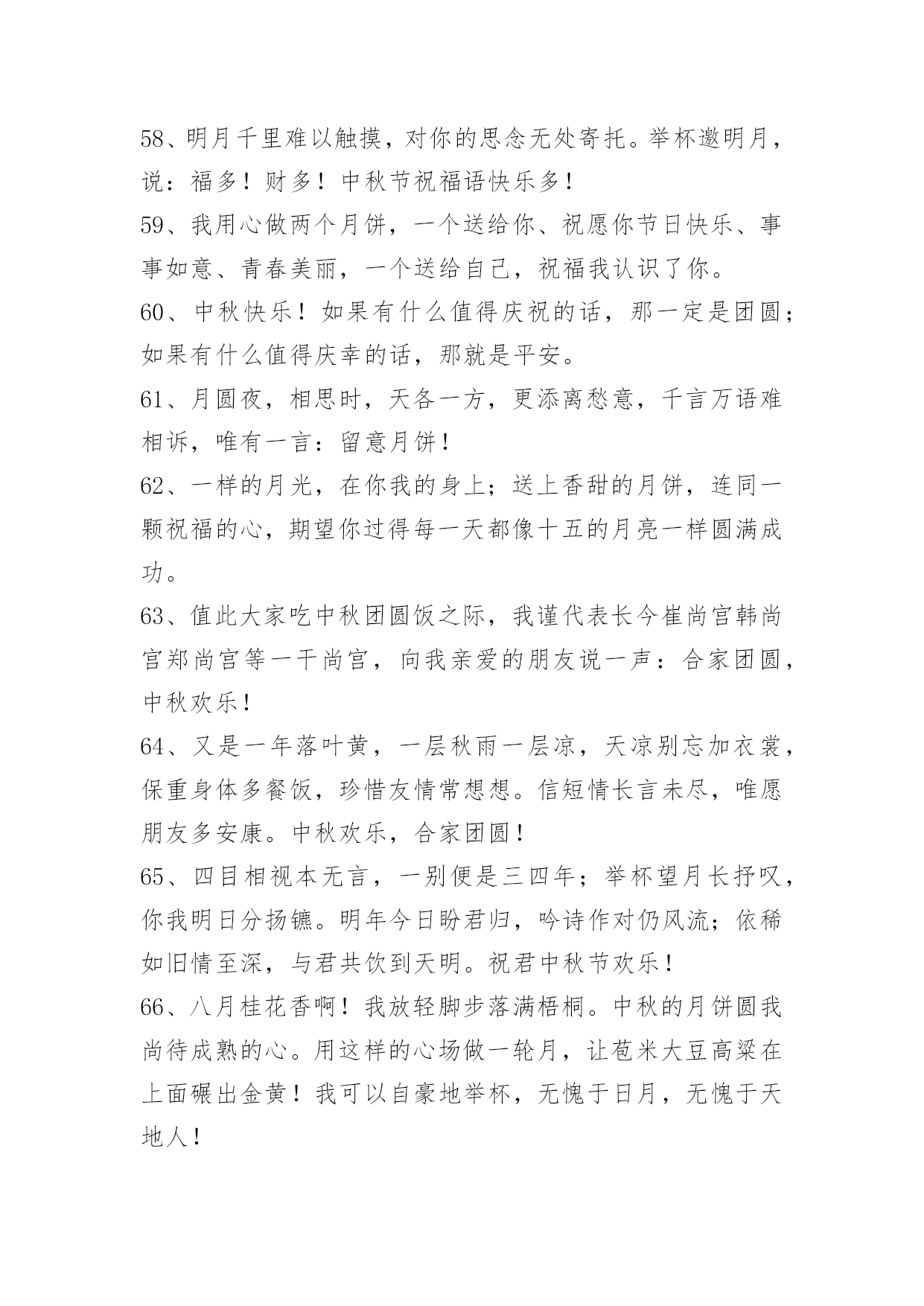 58、明月千里难以触摸，对你的思念无处寄托。举杯邀明月，说：福多！财多！中秋节祝福语快乐多！

59、我用心做两个月饼，一个送给你、祝愿你节日快乐、事事如意、青春美丽，一个送给自己，祝福我认识了你。

60、中秋快乐！如果有什么值得庆祝的话，那一定是团圆；如果有什么值得庆幸的话，那就是平安。

61、月圆夜，相思时，天各一方，更添离愁意，千言万语难相诉，唯有一言：留意月饼！

62、一样的月光，在你我的身上；送上香甜的月饼，连同一颗祝福的心，期望你过得每一天都像十五的月亮一样圆满成功。

63、值此大家吃中秋团圆饭之际，我谨代表长今崔尚宫韩尚宫郑尚宫等一干尚宫，向我亲爱的朋友说一声：合家团圆，中秋欢乐！

64、又是一年落叶黄，一层秋雨一层凉，天凉别忘加衣裳，保重身体多餐饭，珍惜友情常想想。信短情长言未尽，唯愿朋友多安康。中秋欢乐，合家团圆！

65、四目相视本无言，一别便是三四年；举杯望月长抒叹，你我明日分扬镳。明年今日盼君归，吟诗作对仍风流；依稀如旧情至深，与君共饮到天明。祝君中秋节欢乐！

66、八月桂花香啊！我放轻脚步落满梧桐。中秋的月饼圆我尚待成熟的心。用这样的心场做一轮月，让苞米大豆高粱在上面碾出金黄！我可以自豪地举杯，无愧于日月，无愧于天地人！